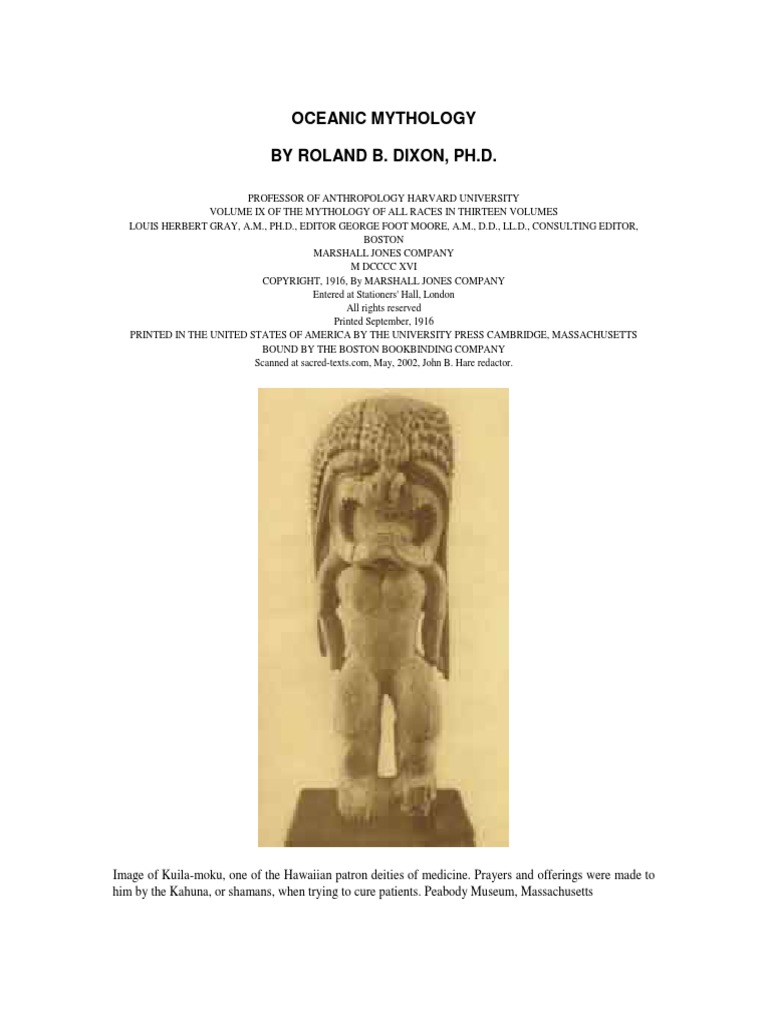 OCEANIC MYTHOLOGY

BY ROLAND B. DIXON, PH.D.

PROFESSOR OF ANTHROPOLOGY HARVARD UNIVERSITY
VOLUME IX OF THE MYTHOLOGY OF ALL RACES IN THIRTEEN VOLUMES
LOUIS HERBERT GRAY, A.M., PH.D., EDITOR GEORGE FOOT MOORE, A.M., D.D., LL.D., CONSULTING EDITOR,
BOSTON
MARSHALL JONES COMPANY
M DCCCC XVI
COPYRIGHT, 1916, By MARSHALL JONES COMPANY
Entered at Stationers' Hall, London
All rights reserved
Printed September, 1916
PRINTED IN THE UNITED STATES OF AMERICA BY THE UNIVERSITY PRESS CAMBRIDGE, MASSACHUSETTS
BOUND BY THE BOSTON BOOKBINDING COMPANY
Scanned at sacred-texts.com, May, 2002, John B. Hare redactor.

Image of Kuila-moku, one of the Hawaiian patron deities of medicine. Prayers and offerings were made to him by the Kahuna, or shamans, when trying to cure patients. Peabody Museum, Massachusetts